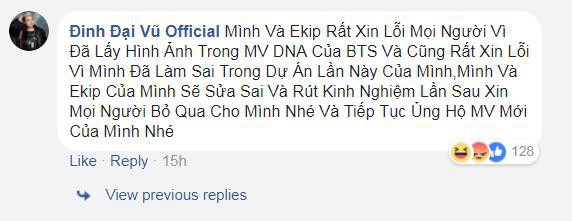 Đinh Đại Vũ Official Mình Và Ekip Rất Xin Lỗi Mọi Người Vì Đã Lấy Hình Ảnh Trong MV DNA Của BTS Và Cũng Rất Xin Lỗi Vì Mình Đã Làm Sai Trong Dự Án Lần Này Của Mình,Mình Và Ekip Của Mình Sẽ Sửa Sai Và Rút Kinh Nghiệm Lần Sau Xin Mọi Người Bỏ Qua Cho Mình Nhé Và Tiếp Tục Ủng Hộ MV Mới Của Mình Nhé

128

Like · Reply · 15h

View previous replies